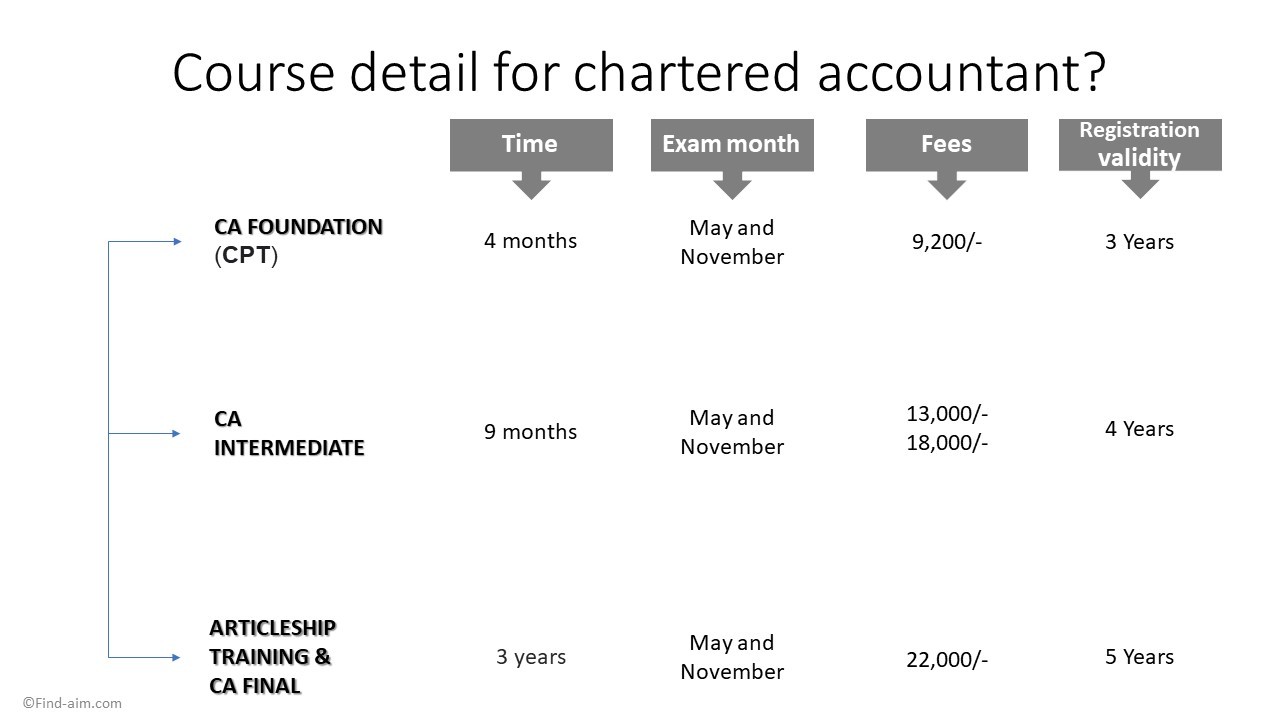 Course detail for chartered accountant?

|  | Time | Exam month | Fees | Registration validity |
|---|---|---|---|---|
| CA FOUNDATION (CPT) | 4 months | May and November | 9,200/- | 3 Years |
| CA INTERMEDIATE | 9 months | May and November | 13,000/- 18,000/- | 4 Years |
| ARTICLESHIP TRAINING & CA FINAL | 3 years | May and November | 22,000/- | 5 Years |

©Find-aim.com